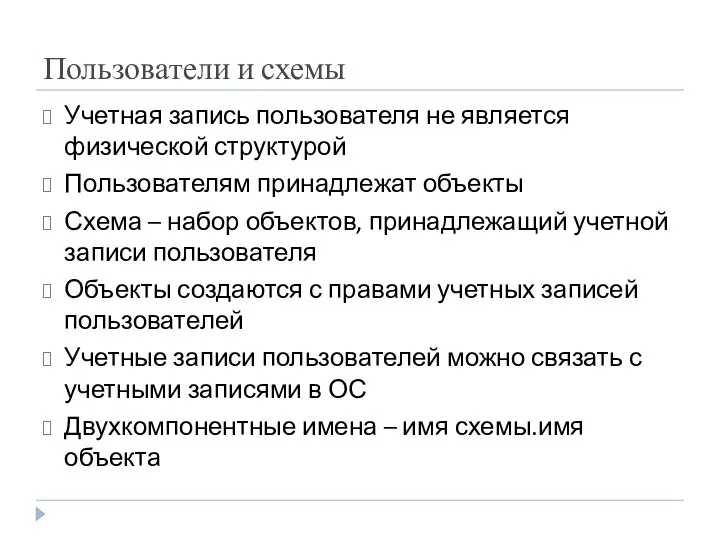 Пользователи и схемы

Учетная запись пользователя не является физической структурой

Пользователям принадлежат объекты

Схема – набор объектов, принадлежащий учетной записи пользователя

Объекты создаются с правами учетных записей пользователей

Учетные записи пользователей можно связать с учетными записями в ОС

Двухкомпонентные имена – имя схемы.имя объекта